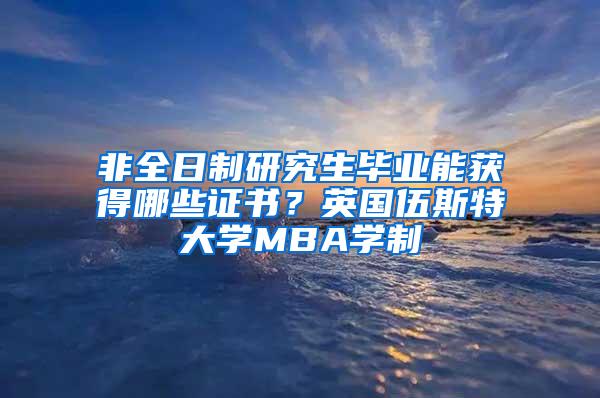 非全日制研究生毕业能获得哪些证书？英国伍斯特大学MBA学制